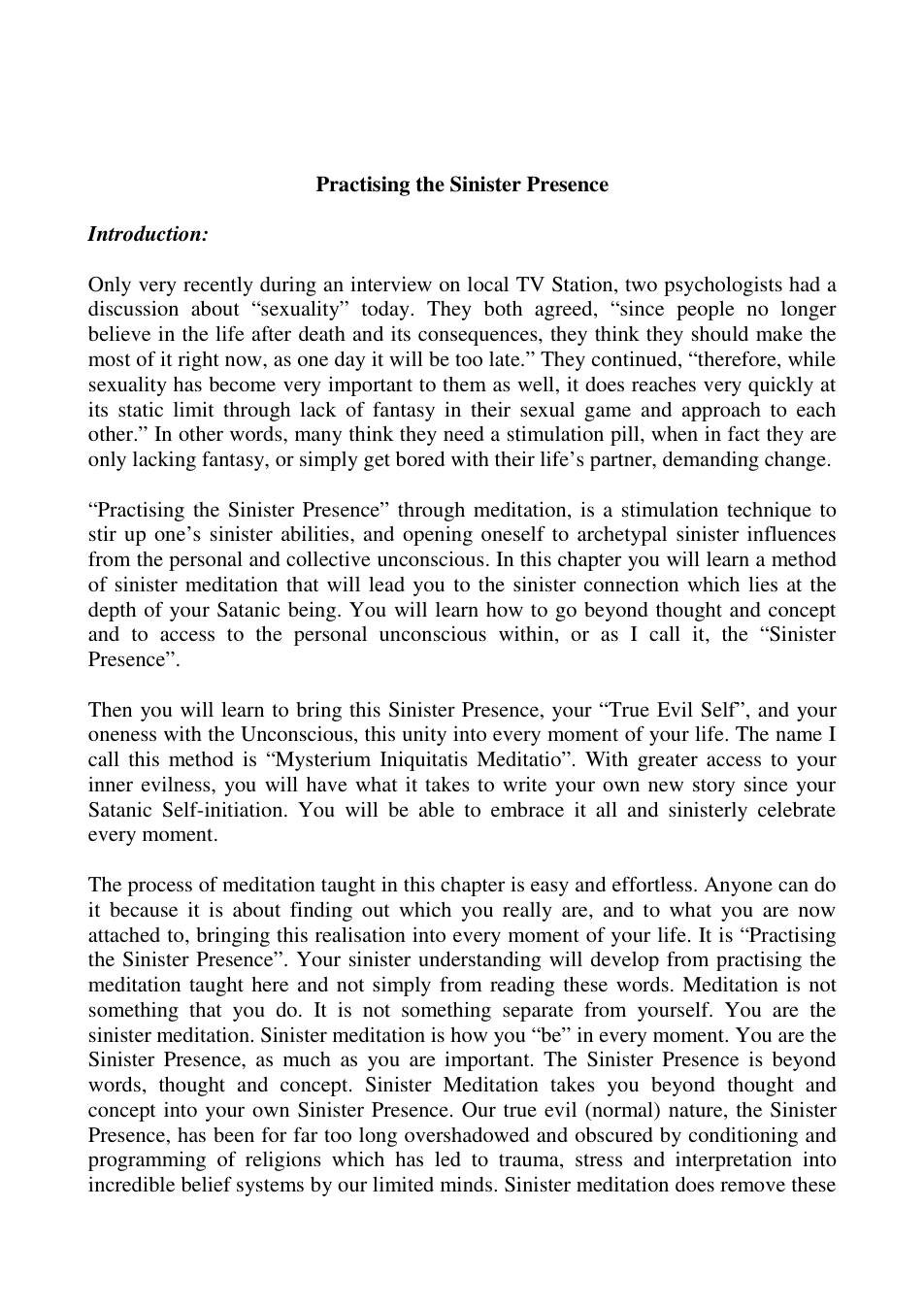 Practising the Sinister Presence

Introduction:

Only very recently during an interview on local TV Station, two psychologists had a discussion about "sexuality" today. They both agreed, "since people no longer believe in the life after death and its consequences, they think they should make the most of it right now, as one day it will be too late." They continued, "therefore, while sexuality has become very important to them as well, it does reaches very quickly at its static limit through lack of fantasy in their sexual game and approach to each other." In other words, many think they need a stimulation pill, when in fact they are only lacking fantasy, or simply get bored with their life's partner, demanding change.

"Practising the Sinister Presence" through meditation, is a stimulation technique to stir up one's sinister abilities, and opening oneself to archetypal sinister influences from the personal and collective unconscious. In this chapter you will learn a method of sinister meditation that will lead you to the sinister connection which lies at the depth of your Satanic being. You will learn how to go beyond thought and concept and to access to the personal unconscious within, or as I call it, the "Sinister Presence".

Then you will learn to bring this Sinister Presence, your "True Evil Self", and your oneness with the Unconscious, this unity into every moment of your life. The name I call this method is "Mysterium Iniquitatis Meditatio". With greater access to your inner evilness, you will have what it takes to write your own new story since your Satanic Self-initiation. You will be able to embrace it all and sinisterly celebrate every moment.

The process of meditation taught in this chapter is easy and effortless. Anyone can do it because it is about finding out which you really are, and to what you are now attached to, bringing this realisation into every moment of your life. It is "Practising the Sinister Presence". Your sinister understanding will develop from practising the meditation taught here and not simply from reading these words. Meditation is not something that you do. It is not something separate from yourself. You are the sinister meditation. Sinister meditation is how you "be" in every moment. You are the Sinister Presence, as much as you are important. The Sinister Presence is beyond words, thought and concept. Sinister Meditation takes you beyond thought and concept into your own Sinister Presence. Our true evil (normal) nature, the Sinister Presence, has been for far too long overshadowed and obscured by conditioning and programming of religions which has led to trauma, stress and interpretation into incredible belief systems by our limited minds. Sinister meditation does remove these